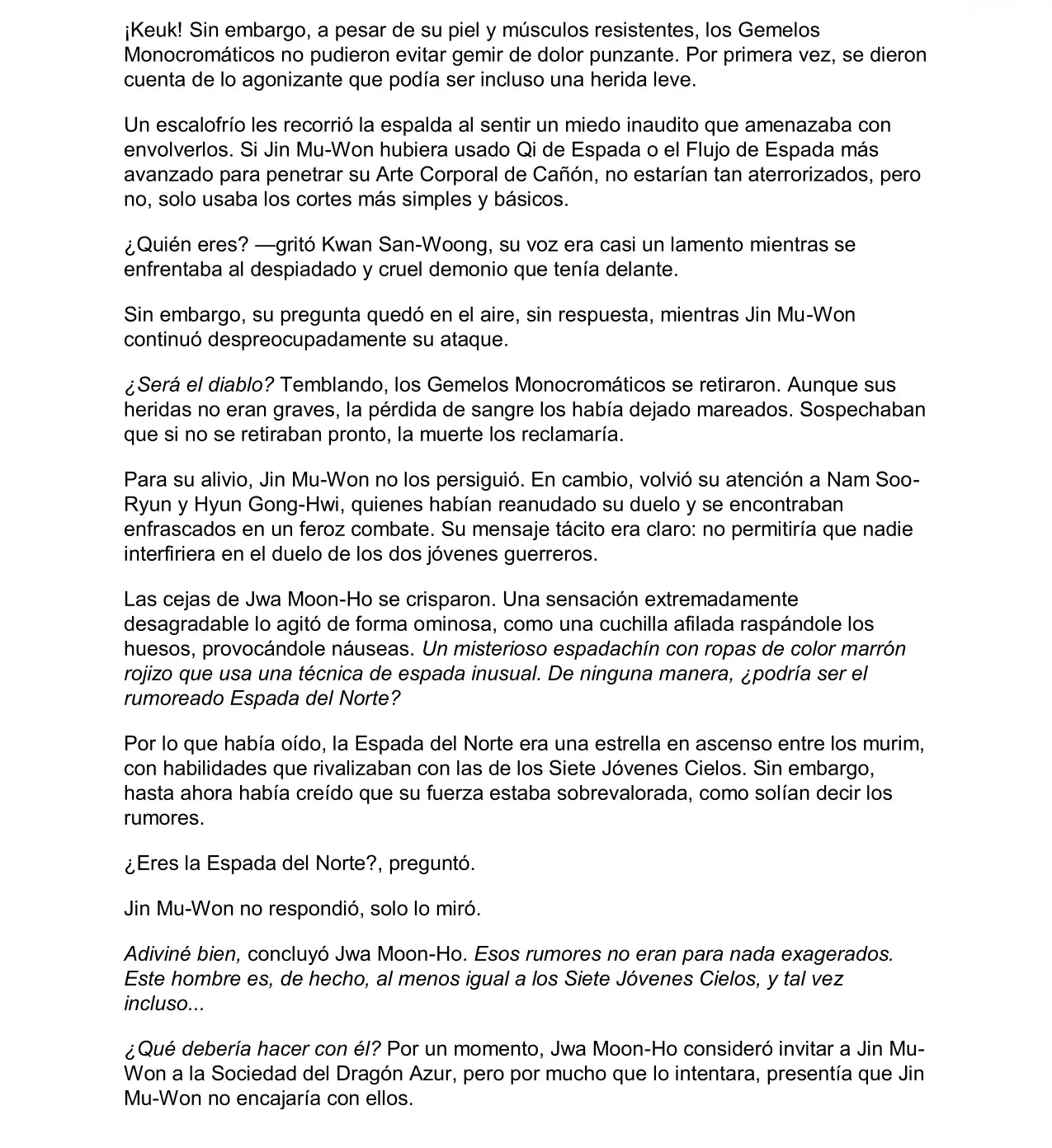 ¡Keuk! Sin embargo, a pesar de su piel y músculos resistentes, los Gemelos Monocromáticos no pudieron evitar gemir de dolor punzante. Por primera vez, se dieron cuenta de lo agonizante que podía ser incluso una herida leve.

Un escalofrío les recorrió la espalda al sentir un miedo inaudito que amenazaba con envolverlos. Si Jin Mu-Won hubiera usado Qi de Espada o el Flujo de Espada más avanzado para penetrar su Arte Corporal de Cañón, no estarían tan aterrorizados, pero no, solo usaba los cortes más simples y básicos.

¿Quién eres? —gritó Kwan San-Woong, su voz era casi un lamento mientras se enfrentaba al despiadado y cruel demonio que tenía delante.

Sin embargo, su pregunta quedó en el aire, sin respuesta, mientras Jin Mu-Won continuó despreocupadamente su ataque.

¿Será el diablo? Temblando, los Gemelos Monocromáticos se retiraron. Aunque sus heridas no eran graves, la pérdida de sangre los había dejado mareados. Sospechaban que si no se retiraban pronto, la muerte los reclamaría.

Para su alivio, Jin Mu-Won no los persiguió. En cambio, volvió su atención a Nam Soo-Ryun y Hyun Gong-Hwi, quienes habían reanudado su duelo y se encontraban enfrascados en un feroz combate. Su mensaje tácito era claro: no permitiría que nadie interfiriera en el duelo de los dos jóvenes guerreros.

Las cejas de Jwa Moon-Ho se crisparon. Una sensación extremadamente desagradable lo agitó de forma ominosa, como una cuchilla afilada raspándole los huesos, provocándole náuseas. Un misterioso espadachín con ropas de color marrón rojizo que usa una técnica de espada inusual. De ninguna manera, ¿podría ser el rumoreado Espada del Norte?

Por lo que había oído, la Espada del Norte era una estrella en ascenso entre los murim, con habilidades que rivalizaban con las de los Siete Jóvenes Cielos. Sin embargo, hasta ahora había creído que su fuerza estaba sobrevalorada, como solían decir los rumores.

¿Eres la Espada del Norte?, preguntó.

Jin Mu-Won no respondió, solo lo miró.

Adiviné bien, concluyó Jwa Moon-Ho. Esos rumores no eran para nada exagerados. Este hombre es, de hecho, al menos igual a los Siete Jóvenes Cielos, y tal vez incluso...

¿Qué debería hacer con él? Por un momento, Jwa Moon-Ho consideró invitar a Jin Mu-Won a la Sociedad del Dragón Azur, pero por mucho que lo intentara, presentía que Jin Mu-Won no encajaría con ellos.